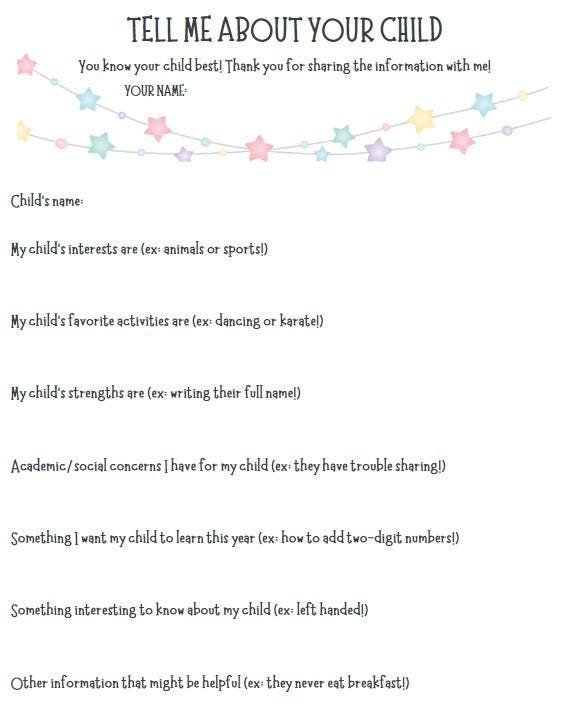 TELL ME ABOUT YOUR CHILD

You know your child best! Thank you for sharing the information with me!

YOUR NAME:

Child's name:

My child's interests are (ex: animals or sports!)

My child's favorite activities are (ex: dancing or karate!)

My child's strengths are (ex: writing their full name!)

Academic/social concerns I have for my child (ex: they have trouble sharing!)

Something I want my child to learn this year (ex: how to add two-digit numbers!)

Something interesting to know about my child (ex: left handed!)

Other information that might be helpful (ex: they never eat breakfast!)